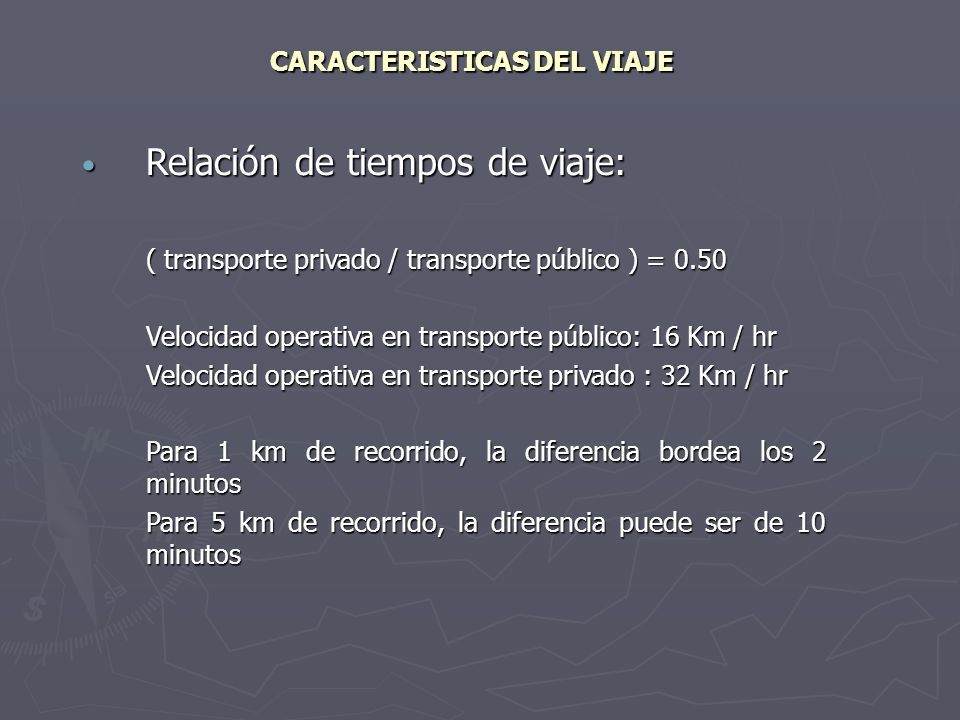 CARACTERISTICAS DEL VIAJE

• Relación de tiempos de viaje:

( transporte privado / transporte público ) = 0.50

Velocidad operativa en transporte público: 16 Km / hr
Velocidad operativa en transporte privado : 32 Km / hr

Para 1 km de recorrido, la diferencia bordea los 2 minutos
Para 5 km de recorrido, la diferencia puede ser de 10 minutos